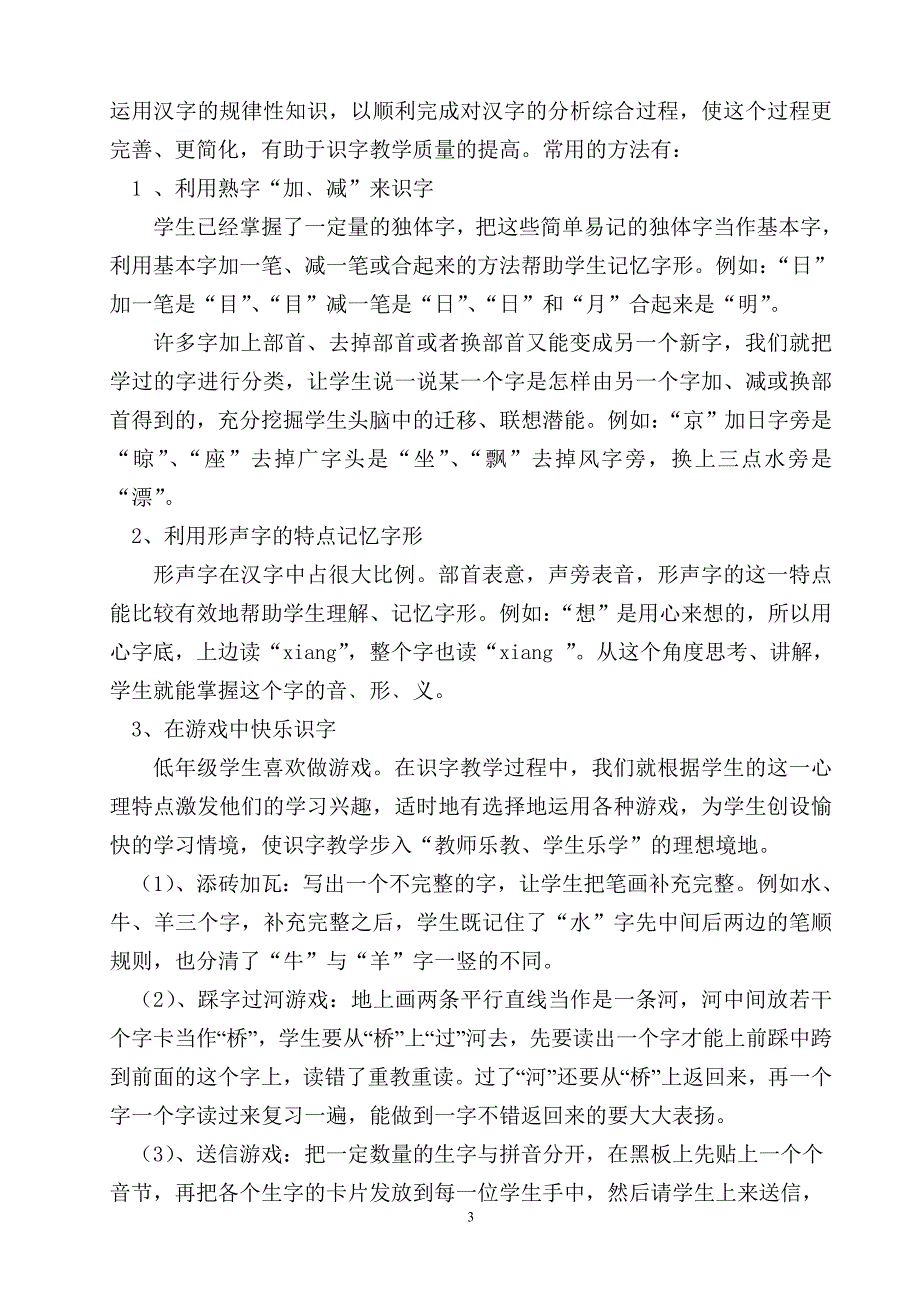 运用汉字的规律性知识，以顺利完成对汉字的分析综合过程，使这个过程更完善、更简化，有助于识字教学质量的提高。常用的方法有：

1 、利用熟字“加、减”来识字

学生已经掌握了一定量的独体字，把这些简单易记的独体字当作基本字，利用基本字加一笔、减一笔或合起来的方法帮助学生记忆字形。例如：“日”加一笔是“目”、“目”减一笔是“日”、“日”和“月”合起来是“明”。

许多字加上部首、去掉部首或者换部首又能变成另一个新字，我们就把学过的字进行分类，让学生说一说某一个字是怎样由另一个字加、减或换部首得到的，充分挖掘学生头脑中的迁移、联想潜能。例如：“京”加日字旁是“晾”、“座”去掉广字头是“坐”、“飘”去掉风字旁，换上三点水旁是“漂”。

2、利用形声字的特点记忆字形

形声字在汉字中占很大比例。部首表意，声旁表音，形声字的这一特点能比较有效地帮助学生理解、记忆字形。例如：“想”是用心来想的，所以用心字底，上边读“xiang”，整个字也读“xiang ”。从这个角度思考、讲解，学生就能掌握这个字的音、形、义。

3、在游戏中快乐识字

低年级学生喜欢做游戏。在识字教学过程中，我们就根据学生的这一心理特点激发他们的学习兴趣，适时地有选择地运用各种游戏，为学生创设愉快的学习情境，使识字教学步入“教师乐教、学生乐学”的理想境地。

（1）、添砖加瓦：写出一个不完整的字，让学生把笔画补充完整。例如水、牛、羊三个字，补充完整之后，学生既记住了“水”字先中间后两边的笔顺规则，也分清了“牛”与“羊”字一竖的不同。

（2）、踩字过河游戏：地上画两条平行直线当作是一条河，河中间放若干个字卡当作“桥”，学生要从“桥”上“过”河去，先要读出一个字才能上前踩中跨到前面的这个字上，读错了重教重读。过了“河”还要从“桥”上返回来，再一个字一个字读过来复习一遍，能做到一字不错返回来的要大大表扬。

（3）、送信游戏：把一定数量的生字与拼音分开，在黑板上先贴上一个个音节，再把各个生字的卡片发放到每一位学生手中，然后请学生上来送信，

3